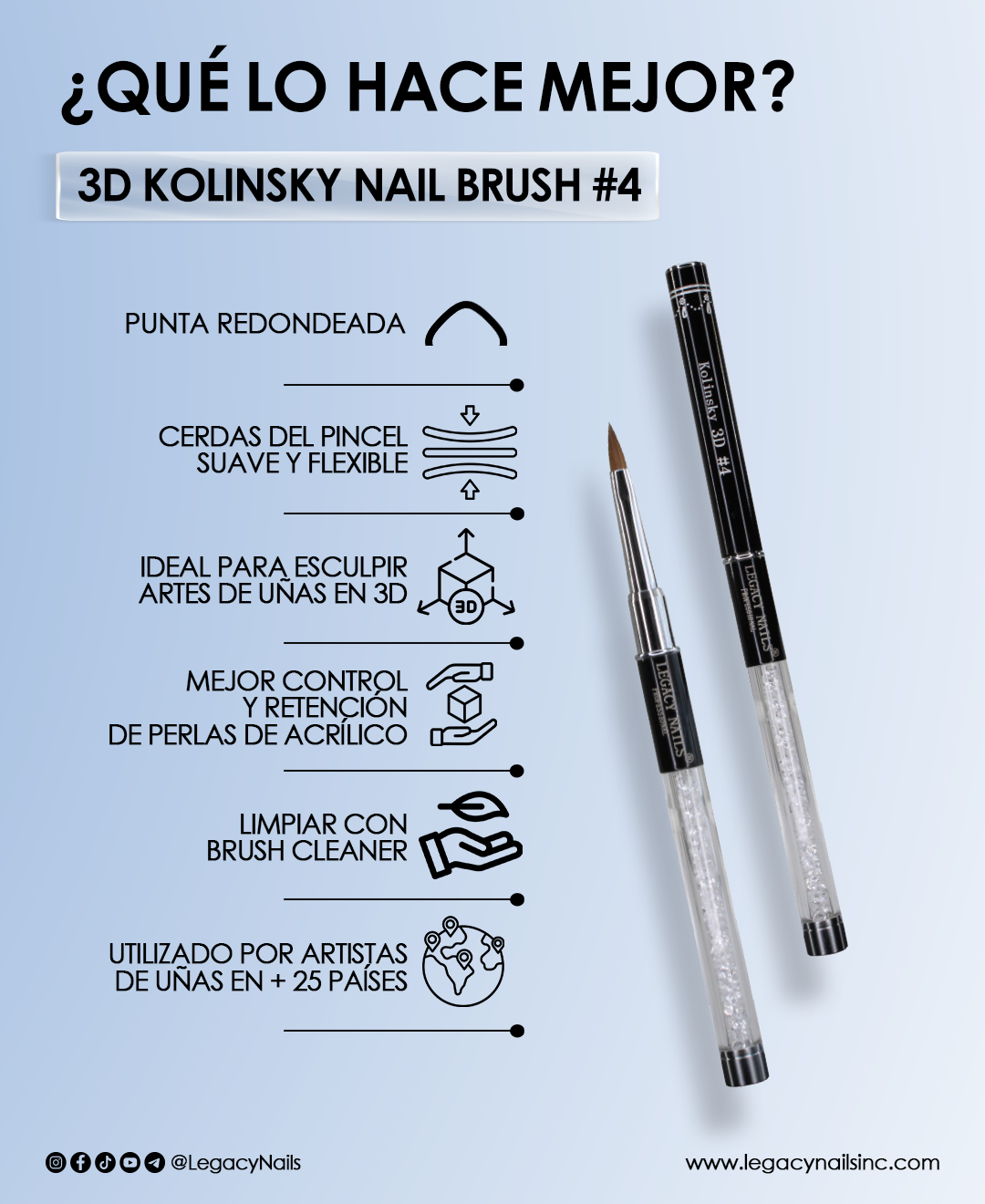 ¿QUÉ LO HACE MEJOR?

3D KOLINSKY NAIL BRUSH #4

PUNTA REDONDEADA

CERDAS DEL PINCEL SUAVE Y FLEXIBLE

IDEAL PARA ESCULPIR ARTES DE UÑAS EN 3D

3D

MEJOR CONTROL Y RETENCIÓN DE PERLAS DE ACRÍLICO

LIMPIAR CON BRUSH CLEANER

UTILIZADO POR ARTISTAS DE UÑAS EN + 25 PAÍSES

Kolinsky 3D #4

LEGACY NAILS

LEGACY NAILS

@LegacyNails

www.legacynailsinc.com